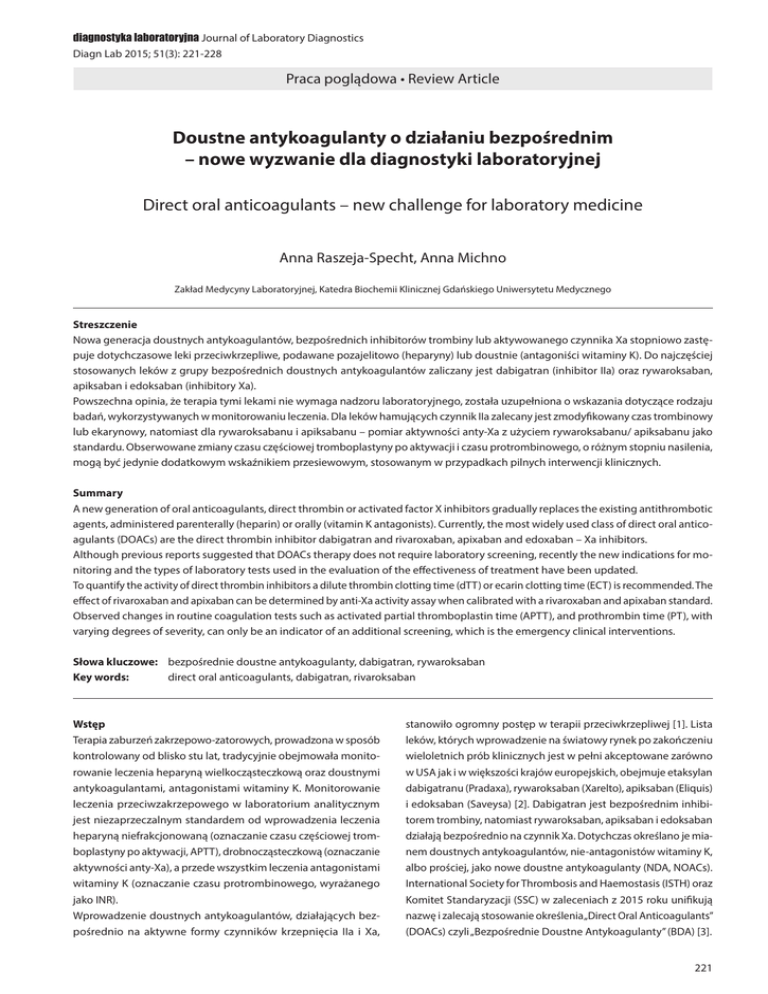 diagnostyka laboratoryjna Journal of Laboratory Diagnostics
Diagn Lab 2015; 51(3): 221-228

Praca poglądowa • Review Article

Doustne antykoagulanty o działaniu bezpośrednim – nowe wyzwanie dla diagnostyki laboratoryjnej

Direct oral anticoagulants – new challenge for laboratory medicine

Anna Raszeja-Specht, Anna Michno

Zakład Medycyny Laboratoryjnej, Katedra Biochemii Klinicznej Gdańskiego Uniwersytetu Medycznego

Streszczenie
Nowa generacja doustnych antykoagulantów, bezpośrednich inhibitorów trombiny lub aktywowanego czynnika Xa stopniowo zastępuje dotychczasowe leki przeciwkrzepliwe, podawane pozajelitowo (heparyny) lub doustnie (antagoniści witaminy K). Do najczęściej stosowanych leków z grupy bezpośrednich doustnych antykoagulantów zaliczany jest dabigatran (inhibitor IIa) oraz rywaroksaban, apiksaban i edoksaban (inhibitory Xa).
Powszechna opinia, że terapia tymi lekami nie wymaga nadzoru laboratoryjnego, została uzupełniona o wskazania dotyczące rodzaju badań, wykorzystywanych w monitorowaniu leczenia. Dla leków hamujących czynnik IIa zalecany jest zmodyfikowany czas trombinowy lub ekarynowy, natomiast dla rywaroksabanu i apiksabanu – pomiar aktywności anty-Xa z użyciem rywaroksabanu/ apiksabanu jako standardu. Obserwowane zmiany czasu częściowej tromboplastyny po aktywacji i czasu protrombinowego, o różnym stopniu nasilenia, mogą być jedynie dodatkowym wskaźnikiem przesiewowym, stosowanym w przypadkach pilnych interwencji klinicznych.

Summary
A new generation of oral anticoagulants, direct thrombin or activated factor X inhibitors gradually replaces the existing antithrombotic agents, administered parenterally (heparin) or orally (vitamin K antagonists). Currently, the most widely used class of direct oral anticoagulants (DOACs) are the direct thrombin inhibitor dabigatran and rivaroxaban, apixaban and edoxaban – Xa inhibitors.
Although previous reports suggested that DOACs therapy does not require laboratory screening, recently the new indications for monitoring and the types of laboratory tests used in the evaluation of the effectiveness of treatment have been updated.
To quantify the activity of direct thrombin inhibitors a dilute thrombin clotting time (dTT) or ecarin clotting time (ECT) is recommended. The effect of rivaroxaban and apixaban can be determined by anti-Xa activity assay when calibrated with a rivaroxaban and apixaban standard. Observed changes in routine coagulation tests such as activated partial thromboplastin time (APTT), and prothrombin time (PT), with varying degrees of severity, can only be an indicator of an additional screening, which is the emergency clinical interventions.

Słowa kluczowe: bezpośrednie doustne antykoagulanty, dabigatran, rywaroksaban
Key words: direct oral anticoagulants, dabigatran, rivaroksaban

Wstęp
Terapia zaburzeń zakrzepowo-zatorowych, prowadzona w sposób kontrolowany od blisko stu lat, tradycyjnie obejmowała monitorowanie leczenia heparyną wielkocząsteczkową oraz doustnymi antykoagulantami, antagonistami witaminy K. Monitorowanie leczenia przeciwzakrzepowego w laboratorium analitycznym jest niezaprzeczalnym standardem od wprowadzenia leczenia heparyną niefrakcjonowaną (oznaczanie czasu częściowej tromboplastyny po aktywacji, APTT), drobnocząsteczkową (oznaczanie aktywności anty-Xa), a przede wszystkim leczenia antagonistami witaminy K (oznaczanie czasu protrombinowego, wyrażanego jako INR).
Wprowadzenie doustnych antykoagulantów, działających bezpośrednio na aktywne formy czynników krzepnięcia IIa i Xa, stanowiło ogromny postęp w terapii przeciwkrzepliwej [1]. Lista leków, których wprowadzenie na światowy rynek po zakończeniu wieloletnich prób klinicznych jest w pełni akceptowane zarówno w USA jak i w większości krajów europejskich, obejmuje etaksylan dabigatranu (Pradaxa), rywaroksaban (Xarelto), apiksaban (Eliquis) i edoksaban (Saveysa) [2]. Dabigatran jest bezpośrednim inhibitorem trombiny, natomiast rywaroksaban, apiksaban i edoksaban działają bezpośrednio na czynnik Xa. Dotychczas określano je mianem doustnych antykoagulantów, nie-antagonistów witaminy K, albo prościej, jako nowe doustne antykoagulanty (NDA, NOACs). International Society for Thrombosis and Haemostasis (ISTH) oraz Komitet Standaryzacji (SSC) w zaleceniach z 2015 roku unifikują nazwę i zalecają stosowanie określenia „Direct Oral Anticoagulants" (DOACs) czyli „Bezpośrednie Doustne Antykoagulanty" (BDA) [3].

221